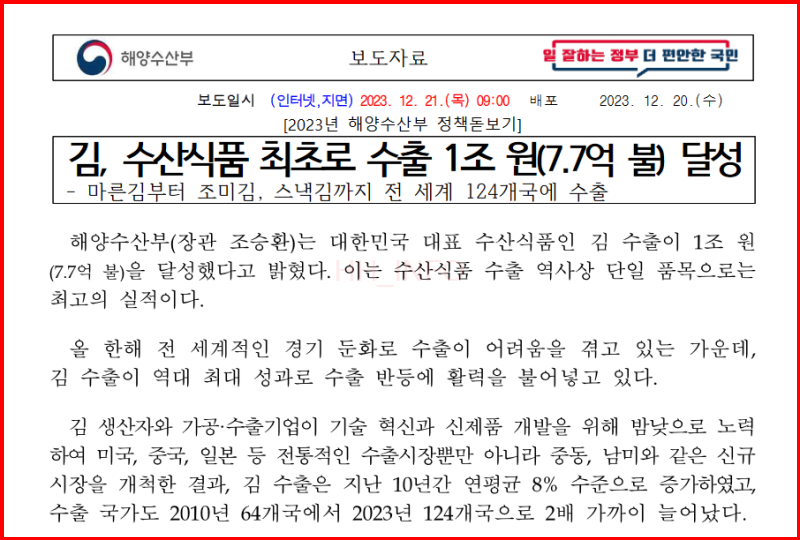 해양수산부

보도자료

일 잘하는 정부 더 편안한 국민

보도일시 (인터넷,지면) 2023. 12. 21.(목) 09:00 배포 2023. 12. 20.(수)

[2023년 해양수산부 정책돋보기]

김, 수산식품 최초로 수출 1조 원(7.7억 불) 달성

- 마른김부터 조미김, 스낵김까지 전 세계 124개국에 수출

해양수산부(장관 조승환)는 대한민국 대표 수산식품인 김 수출이 1조 원(7.7억 불)을 달성했다고 밝혔다. 이는 수산식품 수출 역사상 단일 품목으로는 최고의 실적이다.

올 한해 전 세계적인 경기 둔화로 수출이 어려움을 겪고 있는 가운데, 김 수출이 역대 최대 성과로 수출 반등에 활력을 불어넣고 있다.

김 생산자와 가공·수출기업이 기술 혁신과 신제품 개발을 위해 밤낮으로 노력하여 미국, 중국, 일본 등 전통적인 수출시장뿐만 아니라 중동, 남미와 같은 신규 시장을 개척한 결과, 김 수출은 지난 10년간 연평균 8% 수준으로 증가하였고, 수출 국가도 2010년 64개국에서 2023년 124개국으로 2배 가까이 늘어났다.